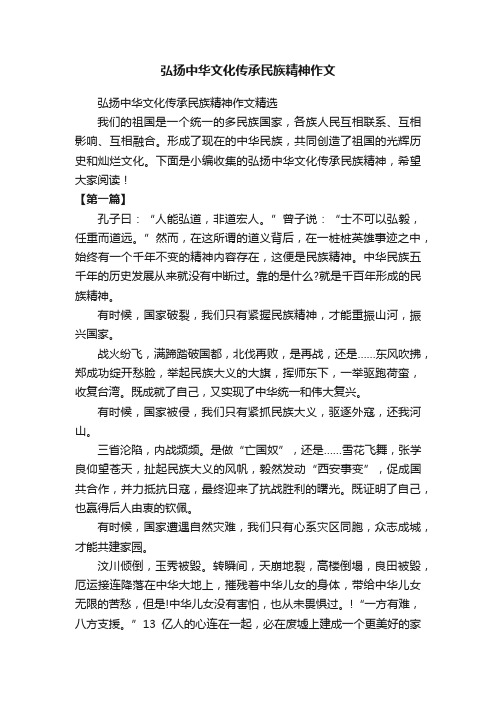 弘扬中华文化传承民族精神作文

弘扬中华文化传承民族精神作文精选

我们的祖国是一个统一的多民族国家，各族人民互相联系、互相影响、互相融合。形成了现在的中华民族，共同创造了祖国的光辉历史和灿烂文化。下面是小编收集的弘扬中华文化传承民族精神，希望大家阅读！

【第一篇】

孔子曰：“人能弘道，非道宏人。”曾子说：“士不可以弘毅，任重而道远。”然而，在这所谓的道义背后，在一桩桩英雄事迹之中，始终有一个千年不变的精神内容存在，这便是民族精神。中华民族五千年的历史发展从来就没有中断过。靠的是什么?就是千百年形成的民族精神。

有时候，国家破裂，我们只有紧握民族精神，才能重振山河，振兴国家。

战火纷飞，满蹄踏破国都，北伐再败，是再战，还是……东风吹拂，郑成功绽开愁脸，举起民族大义的大旗，挥师东下，一举驱跑荷蛮，收复台湾。既成就了自己，又实现了中华统一和伟大复兴。

有时候，国家被侵，我们只有紧抓民族大义，驱逐外寇，还我河山。

三省沦陷，内战频频。是做“亡国奴”，还是……雪花飞舞，张学良仰望苍天，扯起民族大义的风帆，毅然发动“西安事变”，促成国共合作，并力抵抗日寇，最终迎来了抗战胜利的曙光。既证明了自己，也赢得后人由衷的钦佩。

有时候，国家遭遇自然灾难，我们只有心系灾区同胞，众志成城，才能共建家园。

汶川倾倒，玉秀被毁。转瞬间，天崩地裂，高楼倒塌，良田被毁，厄运接连降落在中华大地上，摧残着中华儿女的身体，带给中华儿女无限的苦愁，但是!中华儿女没有害怕，也从未畏惧过。!“一方有难，八方支援。”13 亿人的心连在一起，必在废墟上建成一个更美好的家